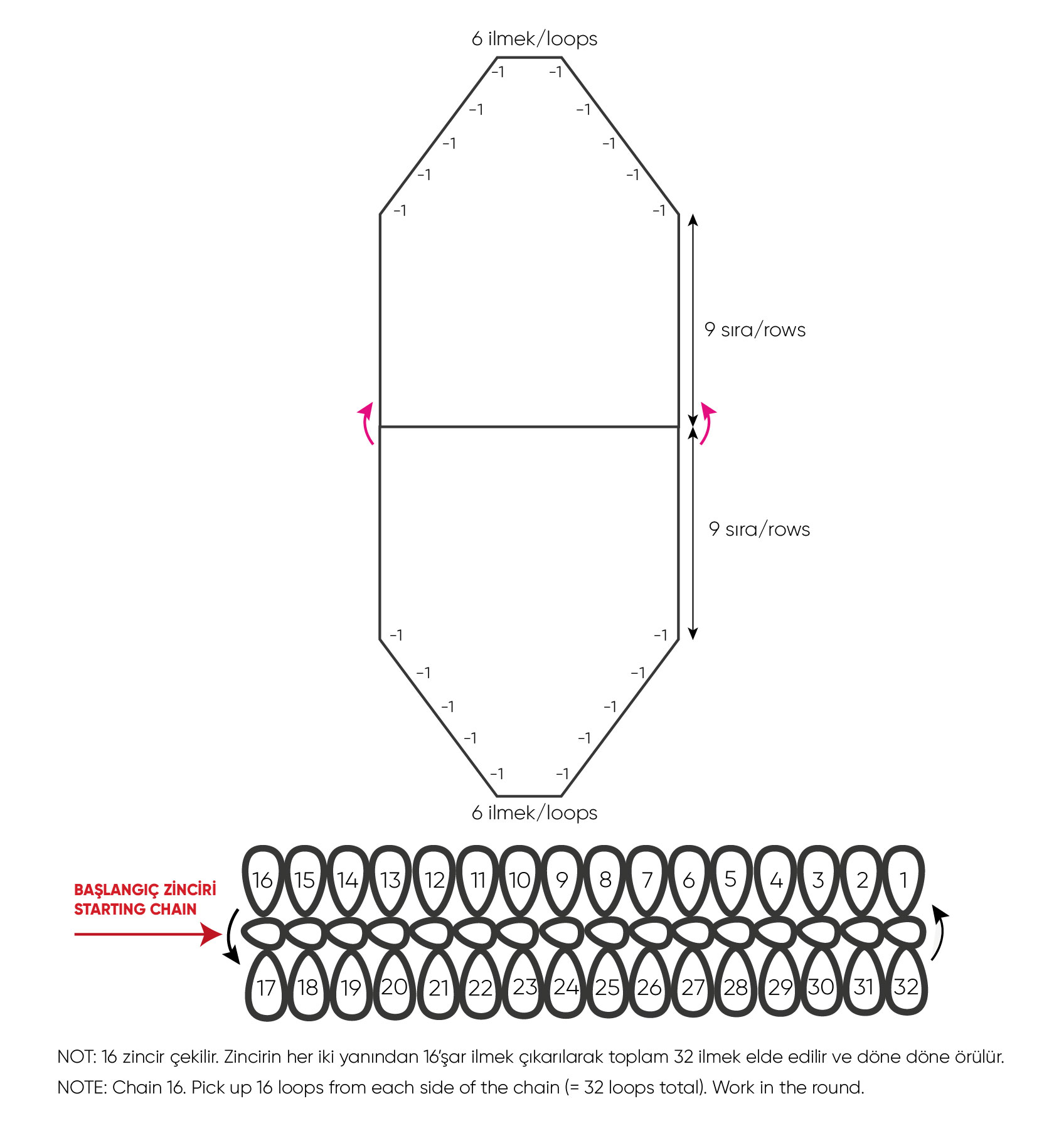 6 ilmek/loops

-1 -1
-1 -1
-1 -1
-1 -1
-1 -1

9 sıra/rows

9 sıra/rows

-1 -1
-1 -1
-1 -1
-1 -1
-1 -1

6 ilmek/loops

BAŞLANGIÇ ZİNCİRİ
STARTING CHAIN

16 15 14 13 12 11 10 9 8 7 6 5 4 3 2 1

17 18 19 20 21 22 23 24 25 26 27 28 29 30 31 32

NOT: 16 zincir çekilir. Zincirin her iki yanından 16'şar ilmek çıkarılarak toplam 32 ilmek elde edilir ve döne döne örülür.

NOTE: Chain 16. Pick up 16 loops from each side of the chain (= 32 loops total). Work in the round.